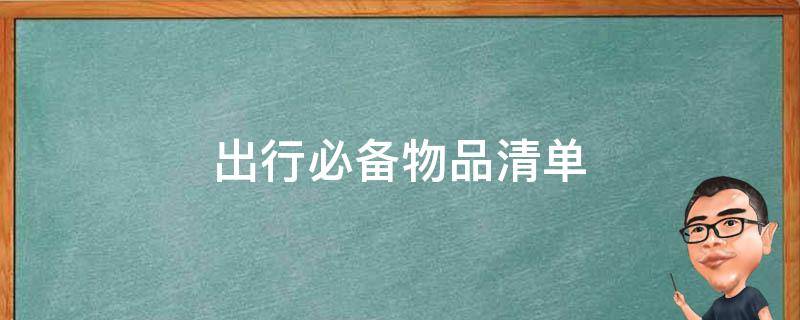 出行必备物品清单